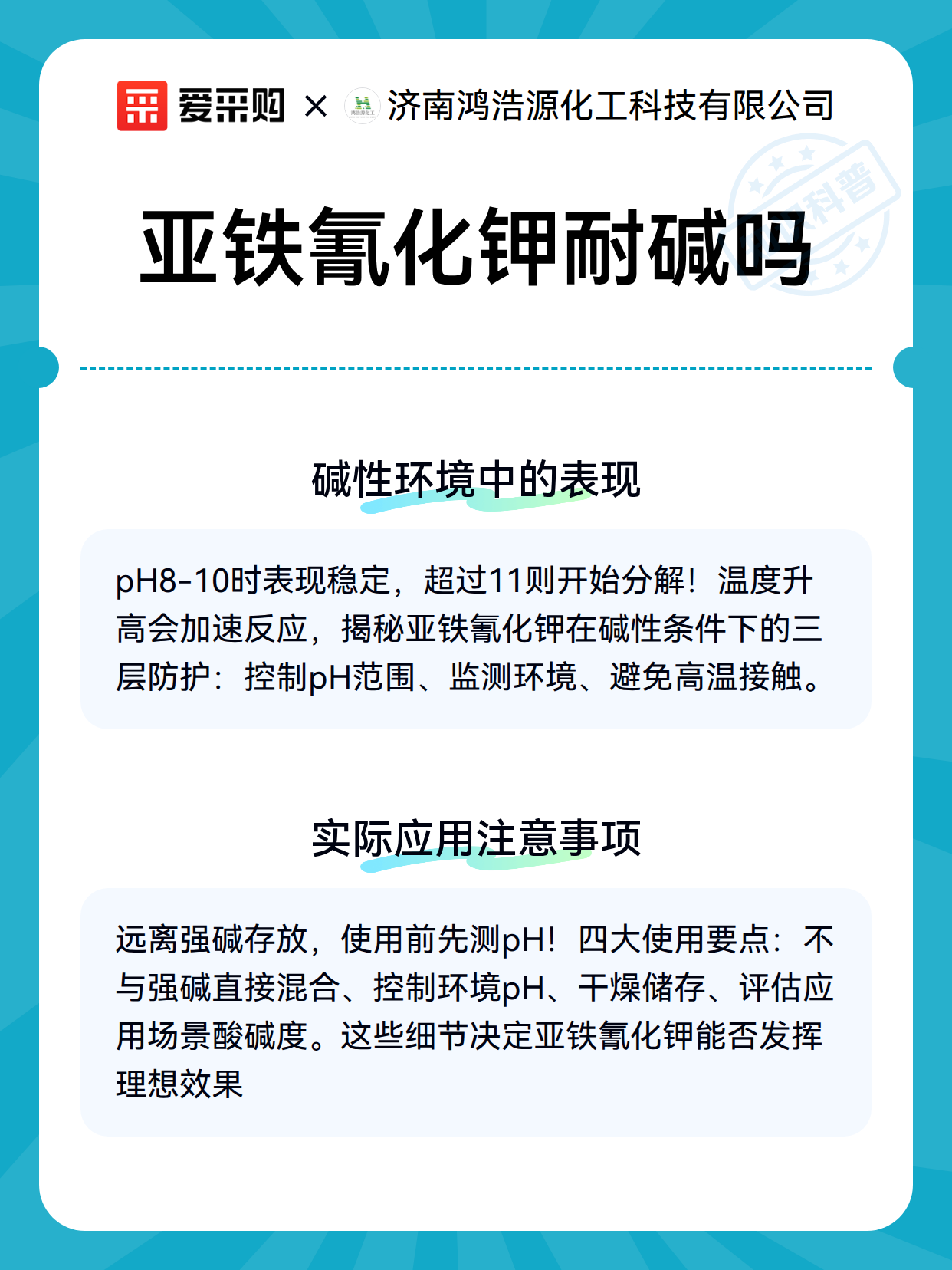 爱采购 × 济南鸿浩源化工科技有限公司

科普

亚铁氰化钾耐碱吗

碱性环境中的表现

pH8-10时表现稳定，超过11则开始分解！温度升高会加速反应，揭秘亚铁氰化钾在碱性条件下的三层防护：控制pH范围、监测环境、避免高温接触。

实际应用注意事项

远离强碱存放，使用前先测pH！四大使用要点：不与强碱直接混合、控制环境pH、干燥储存、评估应用场景酸碱度。这些细节决定亚铁氰化钾能否发挥理想效果